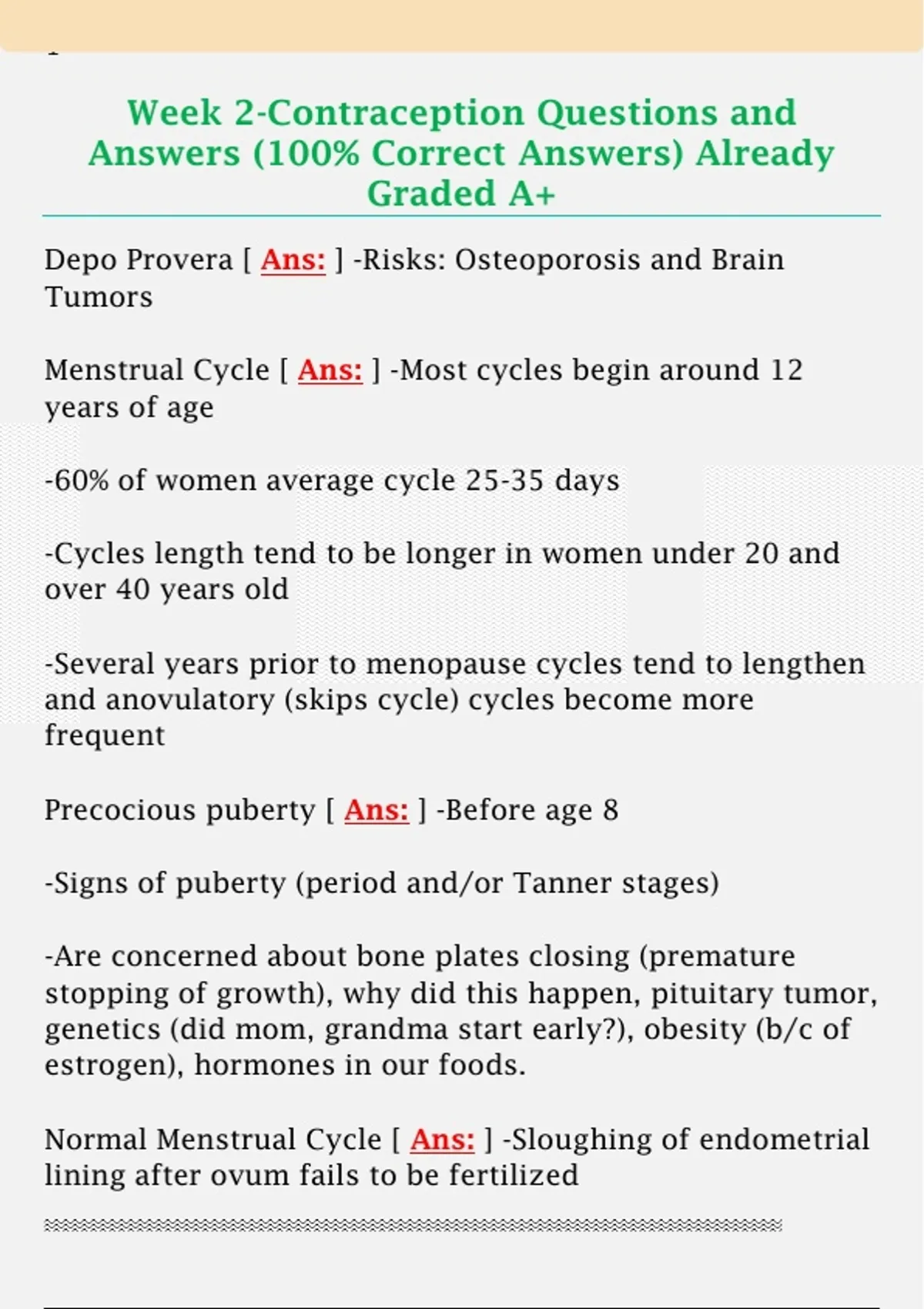 Week 2-Contraception Questions and Answers (100% Correct Answers) Already Graded A+

Depo Provera [ Ans: ] -Risks: Osteoporosis and Brain Tumors

Menstrual Cycle [ Ans: ] -Most cycles begin around 12 years of age

-60% of women average cycle 25-35 days

-Cycles length tend to be longer in women under 20 and over 40 years old

-Several years prior to menopause cycles tend to lengthen and anovulatory (skips cycle) cycles become more frequent

Precocious puberty [ Ans: ] -Before age 8

-Signs of puberty (period and/or Tanner stages)

-Are concerned about bone plates closing (premature stopping of growth), why did this happen, pituitary tumor, genetics (did mom, grandma start early?), obesity (b/c of estrogen), hormones in our foods.

Normal Menstrual Cycle [ Ans: ] -Sloughing of endometrial lining after ovum fails to be fertilized